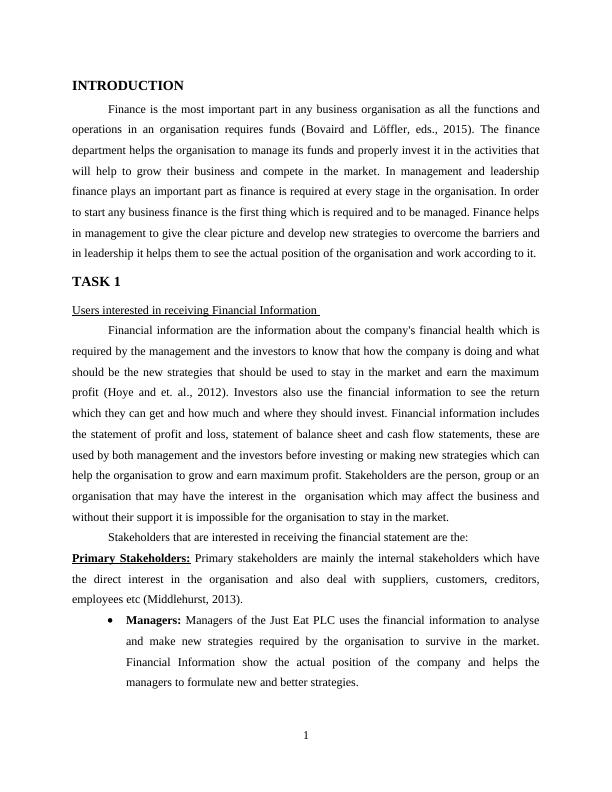 INTRODUCTION

Finance is the most important part in any business organisation as all the functions and operations in an organisation requires funds (Bovaird and Löffler, eds., 2015). The finance department helps the organisation to manage its funds and properly invest it in the activities that will help to grow their business and compete in the market. In management and leadership finance plays an important part as finance is required at every stage in the organisation. In order to start any business finance is the first thing which is required and to be managed. Finance helps in management to give the clear picture and develop new strategies to overcome the barriers and in leadership it helps them to see the actual position of the organisation and work according to it.

TASK 1

Users interested in receiving Financial Information

Financial information are the information about the company's financial health which is required by the management and the investors to know that how the company is doing and what should be the new strategies that should be used to stay in the market and earn the maximum profit (Hoye and et. al., 2012). Investors also use the financial information to see the return which they can get and how much and where they should invest. Financial information includes the statement of profit and loss, statement of balance sheet and cash flow statements, these are used by both management and the investors before investing or making new strategies which can help the organisation to grow and earn maximum profit. Stakeholders are the person, group or an organisation that may have the interest in the organisation which may affect the business and without their support it is impossible for the organisation to stay in the market.

Stakeholders that are interested in receiving the financial statement are the:

Primary Stakeholders: Primary stakeholders are mainly the internal stakeholders which have the direct interest in the organisation and also deal with suppliers, customers, creditors, employees etc (Middlehurst, 2013).

• Managers: Managers of the Just Eat PLC uses the financial information to analyse and make new strategies required by the organisation to survive in the market. Financial Information show the actual position of the company and helps the managers to formulate new and better strategies.

1